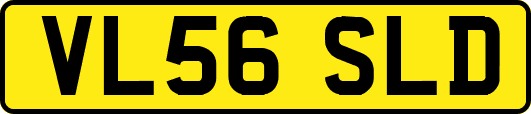 VL56 SLD